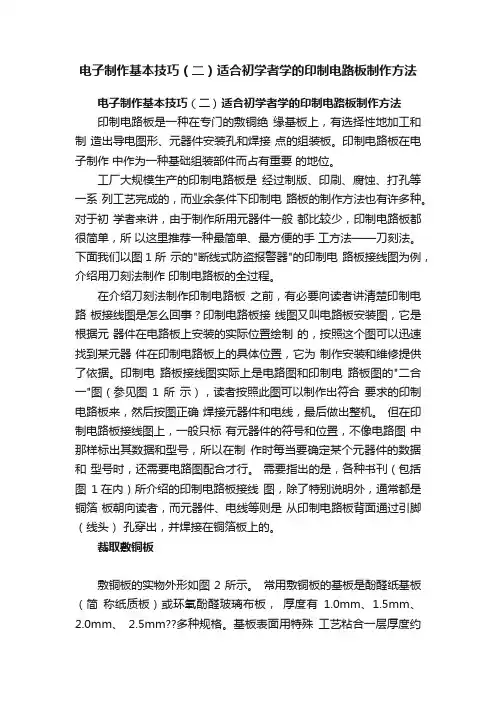 电子制作基本技巧（二）适合初学者学的印制电路板制作方法

电子制作基本技巧（二）适合初学者学的印制电路板制作方法

印制电路板是一种在专门的敷铜绝 缘基板上，有选择性地加工和制 造出导电图形、元器件安装孔和焊接 点的组装板。印制电路板在电子制作 中作为一种基础组装部件而占有重要 的地位。

工厂大规模生产的印制电路板是 经过制版、印刷、腐蚀、打孔等一系 列工艺完成的，而业余条件下印制电 路板的制作方法也有许多种。对于初 学者来讲，由于制作所用元器件一般 都比较少，印制电路板都很简单，所 以这里推荐一种最简单、最方便的手 工方法——刀刻法。下面我们以图 1 所 示的"断线式防盗报警器"的印制电 路板接线图为例，介绍用刀刻法制作 印制电路板的全过程。

在介绍刀刻法制作印制电路板 之前，有必要向读者讲清楚印制电路 板接线图是怎么回事？印制电路板接 线图又叫电路板安装图，它是根据元 器件在电路板上安装的实际位置绘制 的，按照这个图可以迅速找到某元器 件在印制电路板上的具体位置，它为 制作安装和维修提供了依据。印制电 路板接线图实际上是电路图和印制电 路板图的"二合一"图（参见图 1 所 示），读者按照此图可以制作出符合 要求的印制电路板来，然后按图正确 焊接元器件和电线，最后做出整机。 但在印制电路板接线图上，一般只标 有元器件的符号和位置，不像电路图 中那样标出其数据和型号，所以在制 作时每当要确定某个元器件的数据和 型号时，还需要电路图配合才行。 需要指出的是，各种书刊（包括图 1 在内）所介绍的印制电路板接线 图，除了特别说明外，通常都是铜箔 板朝向读者，而元器件、电线等则是 从印制电路板背面通过引脚（线头） 孔穿出，并焊接在铜箔板上的。

裁取敷铜板

敷铜板的实物外形如图 2 所示。 常用敷铜板的基板是酚醛纸基板（简 称纸质板）或环氧酚醛玻璃布板， 厚度有 1.0mm、1.5mm、2.0mm、 2.5mm??多种规格。基板表面用特殊 工艺粘合一层厚度约